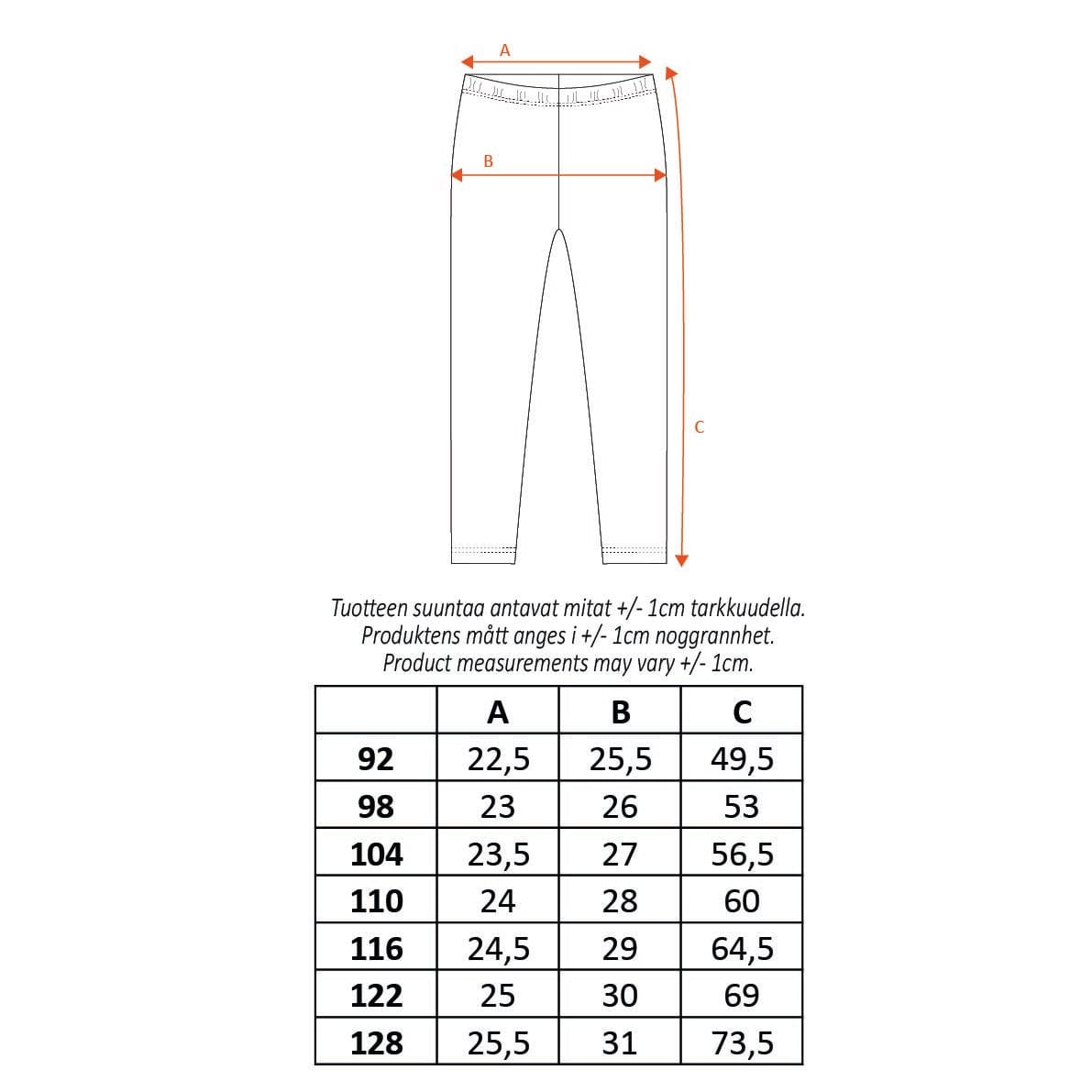 A

B

C

Tuotteen suuntaa antavat mitat +/- 1cm tarkkuudella.
Produktens mått anges i +/- 1cm noggrannhet.
Product measurements may vary +/- 1cm.

| | A | B | C |
|---|---|---|---|
| 92 | 22,5 | 25,5 | 49,5 |
| 98 | 23 | 26 | 53 |
| 104 | 23,5 | 27 | 56,5 |
| 110 | 24 | 28 | 60 |
| 116 | 24,5 | 29 | 64,5 |
| 122 | 25 | 30 | 69 |
| 128 | 25,5 | 31 | 73,5 |